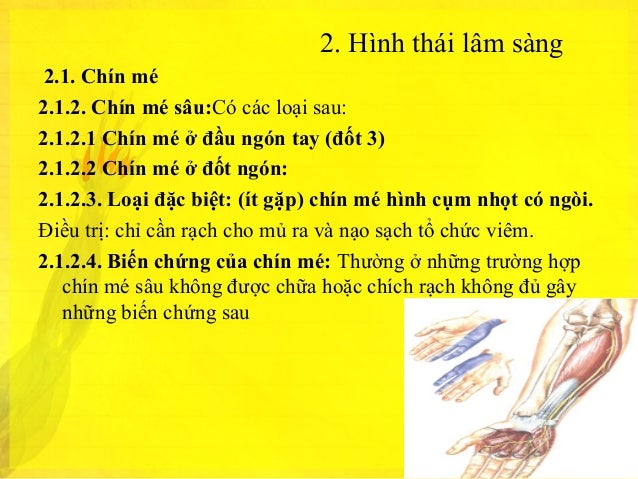 2. Hình thái lâm sàng

2.1. Chín mé

2.1.2. Chín mé sâu:Có các loại sau:

2.1.2.1 Chín mé ở đầu ngón tay (đốt 3)

2.1.2.2 Chín mé ở đốt ngón:

2.1.2.3. Loại đặc biệt: (ít gặp) chín mé hình cụm nhọt có ngòi.

Điều trị: chỉ cần rạch cho mủ ra và nạo sạch tổ chức viêm.

2.1.2.4. Biến chứng của chín mé: Thường ở những trường hợp chín mé sâu không được chữa hoặc chích rạch không đủ gây những biến chứng sau